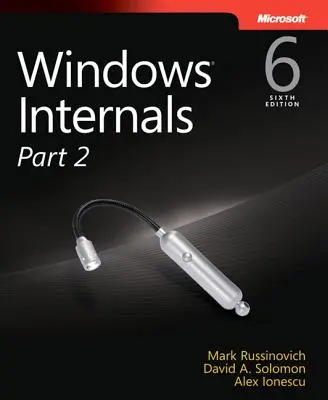 Microsoft

Windows®
Internals
Part 2

6
SIXTH
EDITION

Mark Russinovich
David A. Solomon
Alex Ionescu